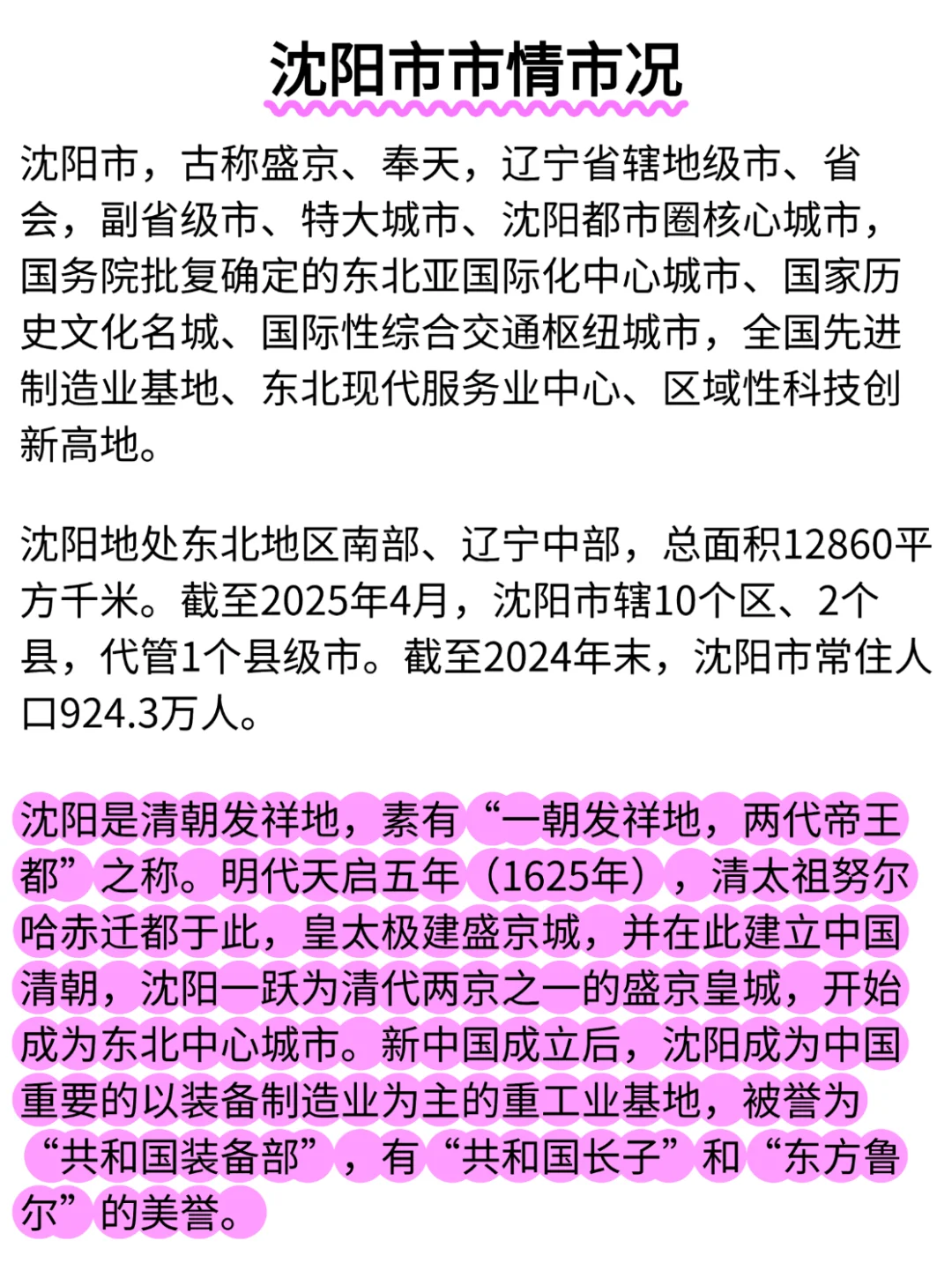 沈阳市市情市况

沈阳市，古称盛京、奉天，辽宁省辖地级市、省会，副省级市、特大城市、沈阳都市圈核心城市，国务院批复确定的东北亚国际化中心城市、国家历史文化名城、国际性综合交通枢纽城市，全国先进制造业基地、东北现代服务业中心、区域性科技创新高地。

沈阳地处东北地区南部、辽宁中部，总面积12860平方千米。截至2025年4月，沈阳市辖10个区、2个县，代管1个县级市。截至2024年末，沈阳市常住人口924.3万人。

沈阳是清朝发祥地，素有“一朝发祥地，两代帝王都”之称。明代天启五年（1625年），清太祖努尔哈赤迁都于此，皇太极建盛京城，并在此建立中国清朝，沈阳一跃为清代两京之一的盛京皇城，开始成为东北中心城市。新中国成立后，沈阳成为中国重要的以装备制造业为主的重工业基地，被誉为“共和国装备部”，有“共和国长子”和“东方鲁尔”的美誉。